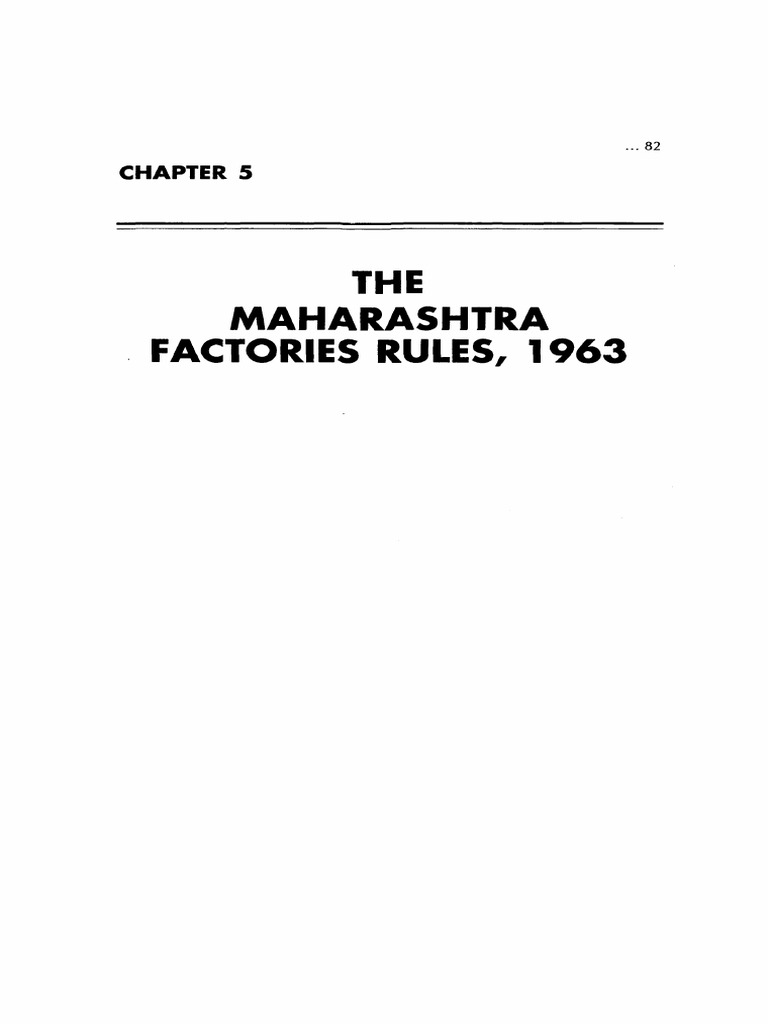 ... 82

CHAPTER 5

THE
MAHARASHTRA
FACTORIES RULES, 1963